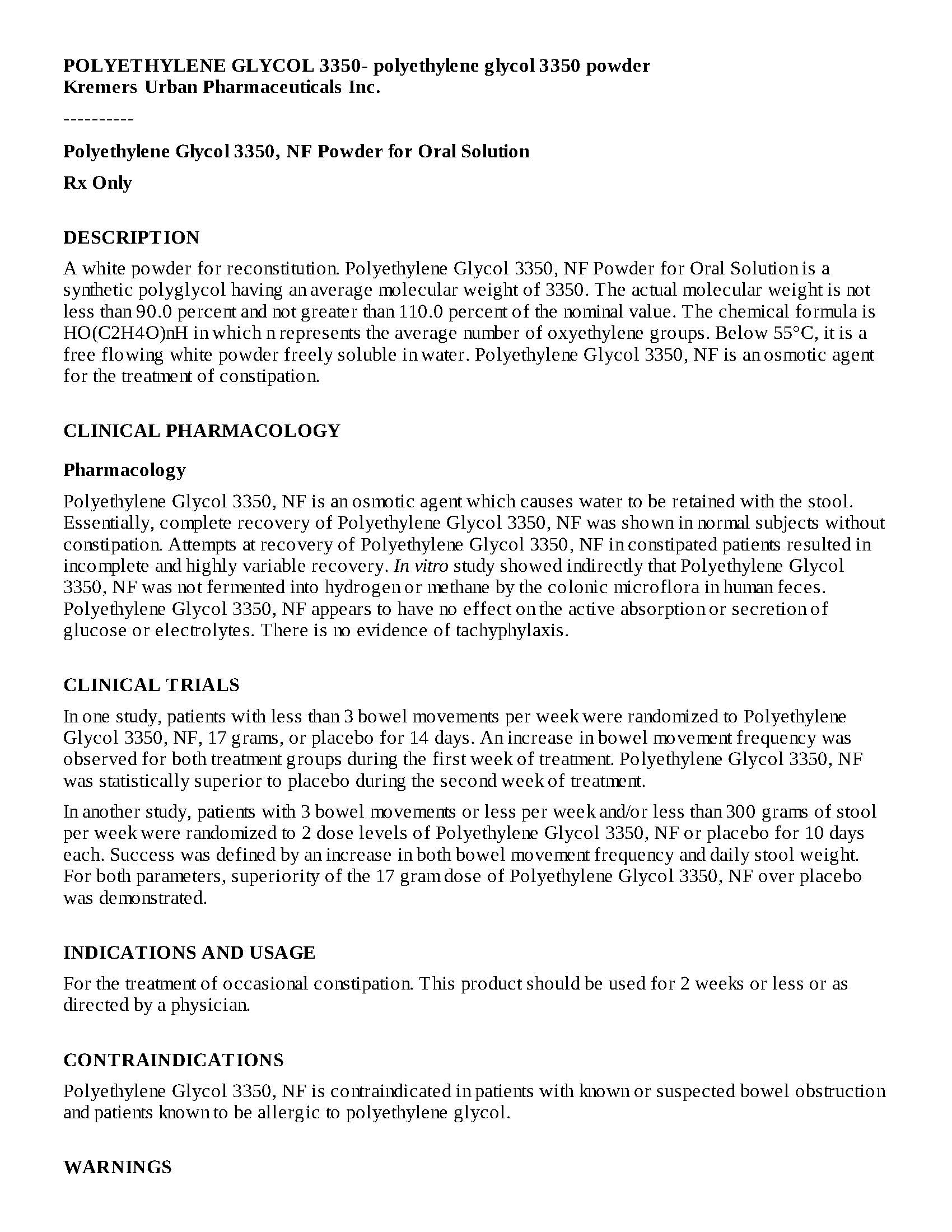 POLYETHYLENE GLYCOL 3350- polyethylene glycol 3350 powder
Kremers Urban Pharmaceuticals Inc.

----------

Polyethylene Glycol 3350, NF Powder for Oral Solution

Rx Only

DESCRIPTION

A white powder for reconstitution. Polyethylene Glycol 3350, NF Powder for Oral Solution is a synthetic polyglycol having an average molecular weight of 3350. The actual molecular weight is not less than 90.0 percent and not greater than 110.0 percent of the nominal value. The chemical formula is HO(C2H4O)nH in which n represents the average number of oxyethylene groups. Below 55°C, it is a free flowing white powder freely soluble in water. Polyethylene Glycol 3350, NF is an osmotic agent for the treatment of constipation.

CLINICAL PHARMACOLOGY

Pharmacology

Polyethylene Glycol 3350, NF is an osmotic agent which causes water to be retained with the stool. Essentially, complete recovery of Polyethylene Glycol 3350, NF was shown in normal subjects without constipation. Attempts at recovery of Polyethylene Glycol 3350, NF in constipated patients resulted in incomplete and highly variable recovery. In vitro study showed indirectly that Polyethylene Glycol 3350, NF was not fermented into hydrogen or methane by the colonic microflora in human feces. Polyethylene Glycol 3350, NF appears to have no effect on the active absorption or secretion of glucose or electrolytes. There is no evidence of tachyphylaxis.

CLINICAL TRIALS

In one study, patients with less than 3 bowel movements per week were randomized to Polyethylene Glycol 3350, NF, 17 grams, or placebo for 14 days. An increase in bowel movement frequency was observed for both treatment groups during the first week of treatment. Polyethylene Glycol 3350, NF was statistically superior to placebo during the second week of treatment.

In another study, patients with 3 bowel movements or less per week and/or less than 300 grams of stool per week were randomized to 2 dose levels of Polyethylene Glycol 3350, NF or placebo for 10 days each. Success was defined by an increase in both bowel movement frequency and daily stool weight. For both parameters, superiority of the 17 gram dose of Polyethylene Glycol 3350, NF over placebo was demonstrated.

INDICATIONS AND USAGE

For the treatment of occasional constipation. This product should be used for 2 weeks or less or as directed by a physician.

CONTRAINDICATIONS

Polyethylene Glycol 3350, NF is contraindicated in patients with known or suspected bowel obstruction and patients known to be allergic to polyethylene glycol.

WARNINGS